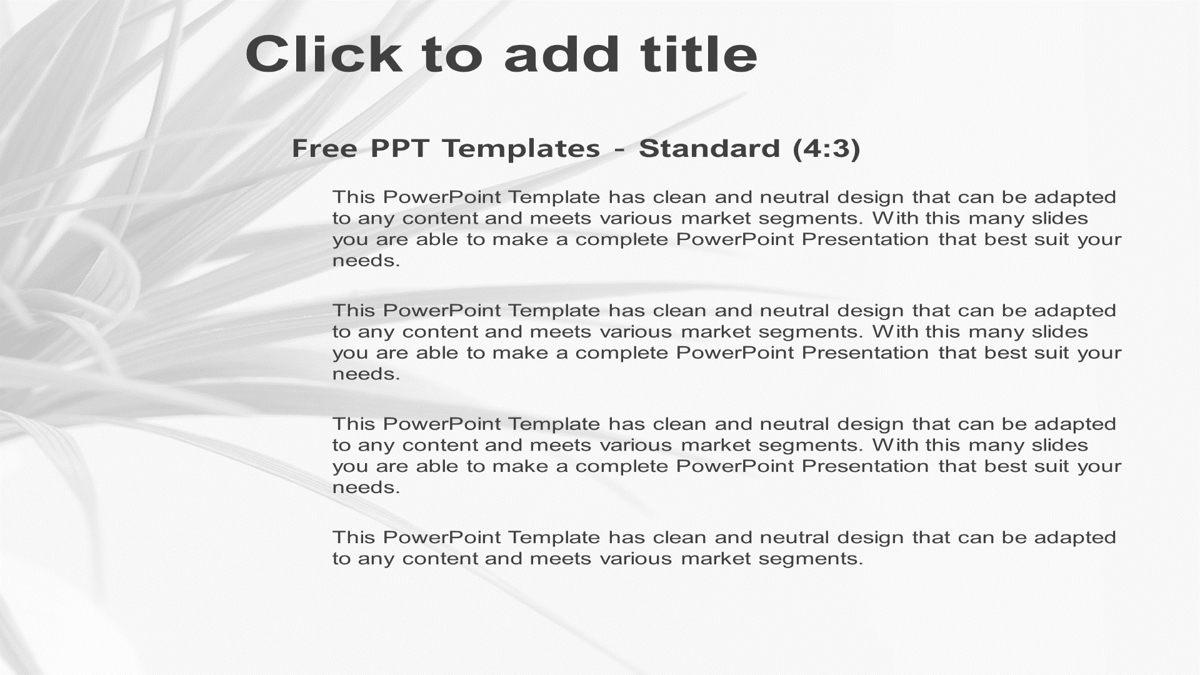 Click to add title

Free PPT Templates - Standard (4:3)

This PowerPoint Template has clean and neutral design that can be adapted to any content and meets various market segments. With this many slides you are able to make a complete PowerPoint Presentation that best suit your needs.

This PowerPoint Template has clean and neutral design that can be adapted to any content and meets various market segments. With this many slides you are able to make a complete PowerPoint Presentation that best suit your needs.

This PowerPoint Template has clean and neutral design that can be adapted to any content and meets various market segments. With this many slides you are able to make a complete PowerPoint Presentation that best suit your needs.

This PowerPoint Template has clean and neutral design that can be adapted to any content and meets various market segments.